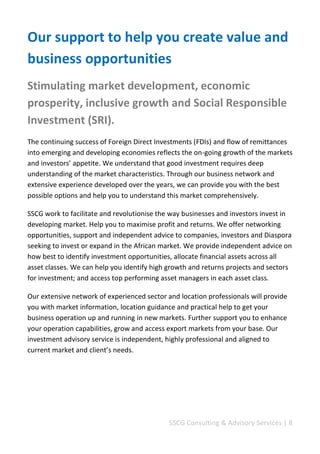 Our support to help you create value and business opportunities

Stimulating market development, economic prosperity, inclusive growth and Social Responsible Investment (SRI).

The continuing success of Foreign Direct Investments (FDIs) and flow of remittances into emerging and developing economies reflects the on-going growth of the markets and investors' appetite. We understand that good investment requires deep understanding of the market characteristics. Through our business network and extensive experience developed over the years, we can provide you with the best possible options and help you to understand this market comprehensively.

SSCG work to facilitate and revolutionise the way businesses and investors invest in developing market. Help you to maximise profit and returns. We offer networking opportunities, support and independent advice to companies, investors and Diaspora seeking to invest or expand in the African market. We provide independent advice on how best to identify investment opportunities, allocate financial assets across all asset classes. We can help you identify high growth and returns projects and sectors for investment; and access top performing asset managers in each asset class.

Our extensive network of experienced sector and location professionals will provide you with market information, location guidance and practical help to get your business operation up and running in new markets. Further support you to enhance your operation capabilities, grow and access export markets from your base. Our investment advisory service is independent, highly professional and aligned to current market and client's needs.

SSCG Consulting & Advisory Services | 8